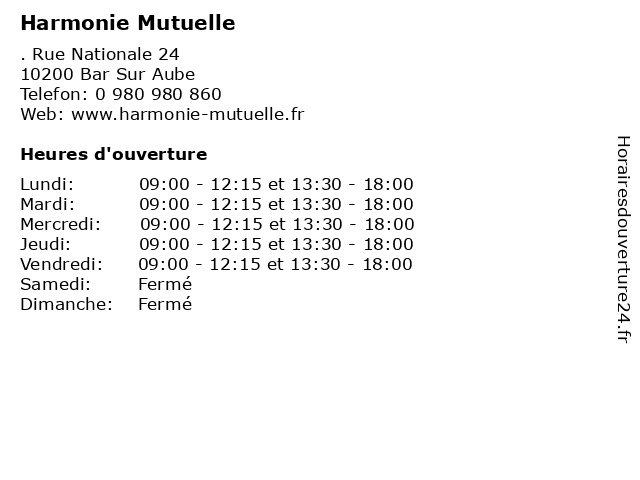 Harmonie Mutuelle

. Rue Nationale 24
10200 Bar Sur Aube
Telefon: 0 980 980 860
Web: www.harmonie-mutuelle.fr

Heures d'ouverture

| | |
|---|---|
| Lundi: | 09:00 - 12:15 et 13:30 - 18:00 |
| Mardi: | 09:00 - 12:15 et 13:30 - 18:00 |
| Mercredi: | 09:00 - 12:15 et 13:30 - 18:00 |
| Jeudi: | 09:00 - 12:15 et 13:30 - 18:00 |
| Vendredi: | 09:00 - 12:15 et 13:30 - 18:00 |
| Samedi: | Fermé |
| Dimanche: | Fermé |

Horairesdouverture24.fr